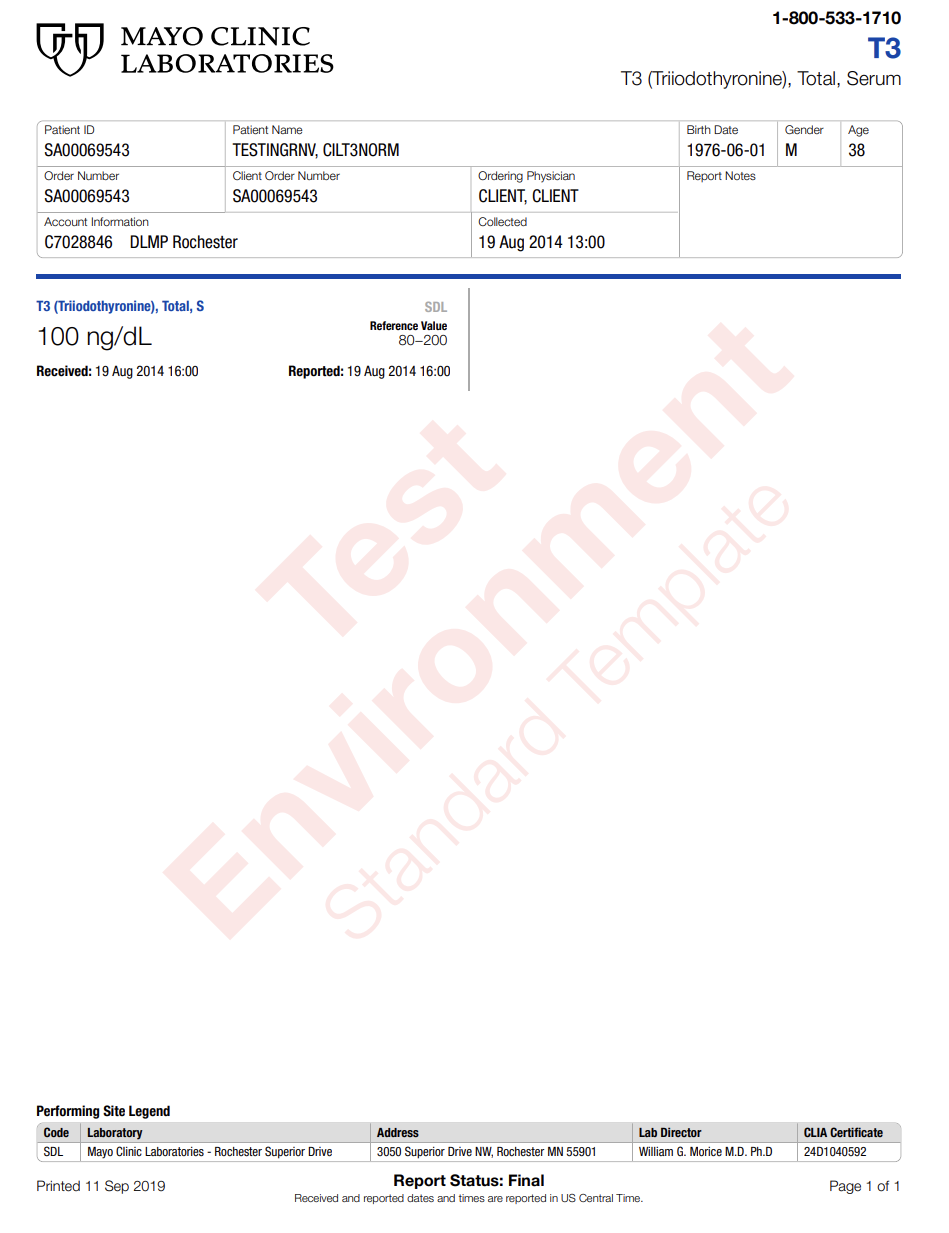 MAYO CLINIC LABORATORIES

1-800-533-1710
T3
T3 (Triiodothyronine), Total, Serum

Patient ID
SA00069543
Patient Name
TESTINGRNV, CILT3NORM
Birth Date
1976-06-01
Gender
M
Age
38
Order Number
SA00069543
Client Order Number
SA00069543
Ordering Physician
CLIENT, CLIENT
Report Notes
Account Information
C7028846 DLMP Rochester
Collected
19 Aug 2014 13:00

T3 (Triiodothyronine), Total, S
SDL
100 ng/dL
Reference Value
80–200
Received: 19 Aug 2014 16:00
Reported: 19 Aug 2014 16:00

Test Environment
Standard Template

Performing Site Legend

| Code | Laboratory | Address | Lab Director | CLIA Certificate |
|---|---|---|---|---|
| SDL | Mayo Clinic Laboratories - Rochester Superior Drive | 3050 Superior Drive NW, Rochester MN 55901 | William G. Morice M.D. Ph.D | 24D1040592 |

Printed 11 Sep 2019
Report Status: Final
Received and reported dates and times are reported in US Central Time.
Page 1 of 1